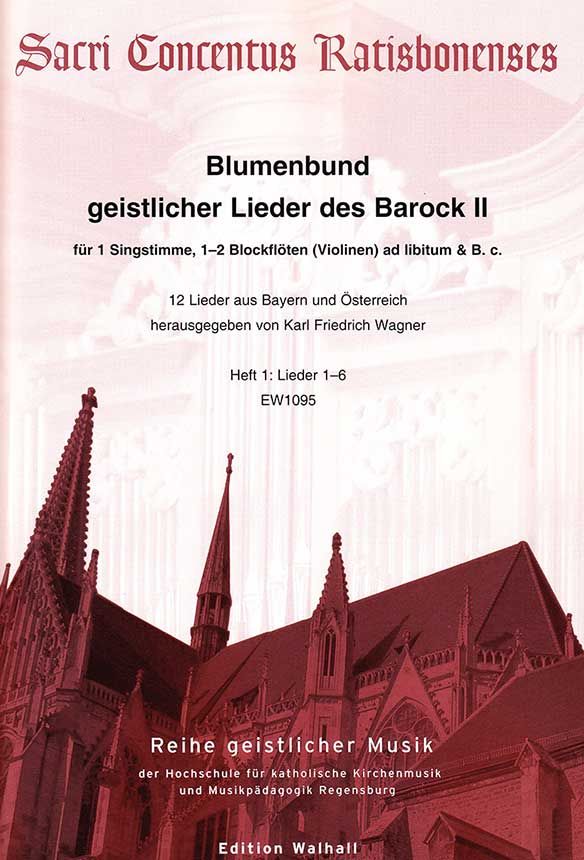 Sacri Concentus Ratisbonenses

Blumenbund
geistlicher Lieder des Barock II

für 1 Singstimme, 1–2 Blockflöten (Violinen) ad libitum & B. c.

12 Lieder aus Bayern und Österreich
herausgegeben von Karl Friedrich Wagner

Heft 1: Lieder 1–6
EW1095

Reihe geistlicher Musik
der Hochschule für katholische Kirchenmusik
und Musikpädagogik Regensburg

Edition Walhall